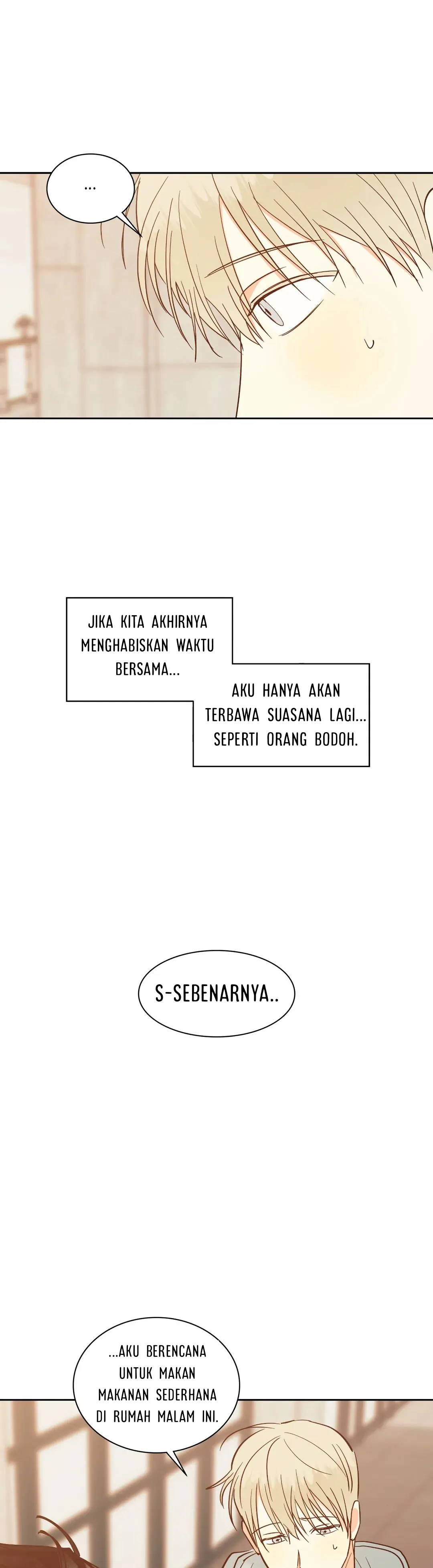 ...

JIKA KITA AKHIRNYA MENGHABISKAN WAKTU BERSAMA...

AKU HANYA AKAN TERBAWA SUASANA LAGI... SEPERTI ORANG BODOH.

S-SEBENARNYA..

...AKU BERENCANA UNTUK MAKAN MAKANAN SEDERHANA DI RUMAH MALAM INI.